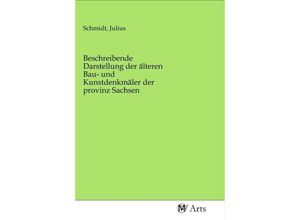 Schmidt, Julius

Beschreibende Darstellung der älteren Bau- und Kunstdenkmäler der provinz Sachsen

Arts